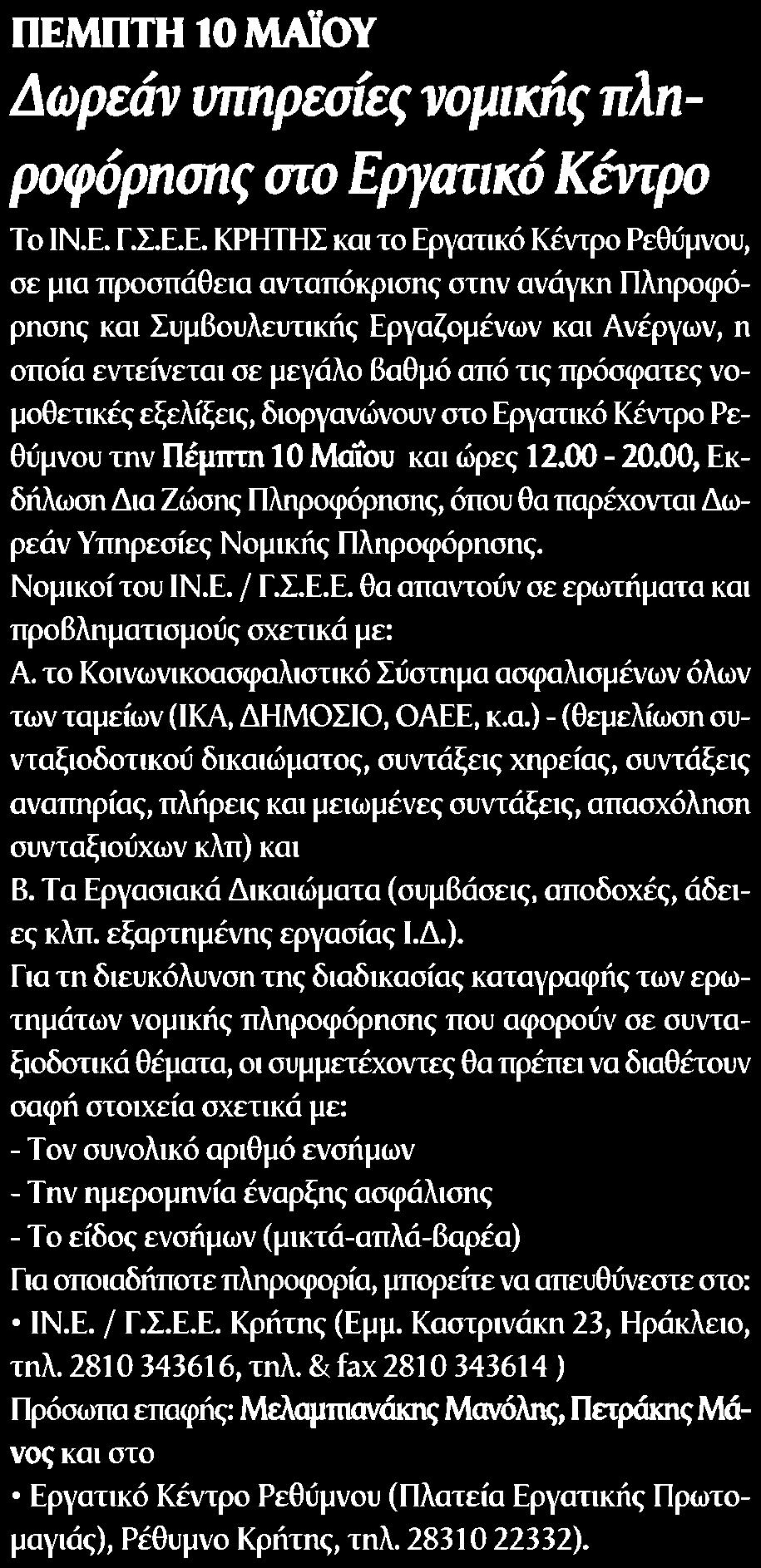 ΠΕΜΠΤΗ 10 ΜΑΪΟΥ

Δωρεάν υπηρεσίες νομικής πληροφόρησης στο Εργατικό Κέντρο

Το ΙΝ.Ε. Γ.Σ.Ε.Ε. ΚΡΗΤΗΣ και το Εργατικό Κέντρο Ρεθύμνου, σε μια προσπάθεια ανταπόκρισης στην ανάγκη Πληροφόρησης και Συμβουλευτικής Εργαζομένων και Ανέργων, η οποία εντείνεται σε μεγάλο βαθμό από τις πρόσφατες νομοθετικές εξελίξεις, διοργανώνουν στο Εργατικό Κέντρο Ρεθύμνου την Πέμπτη 10 Μαΐου και ώρες 12.00 - 20.00, Εκδήλωση Δια Ζώσης Πληροφόρησης, όπου θα παρέχονται Δωρεάν Υπηρεσίες Νομικής Πληροφόρησης.
Νομικοί του ΙΝ.Ε. / Γ.Σ.Ε.Ε. θα απαντούν σε ερωτήματα και προβληματισμούς σχετικά με:
Α. το Κοινωνικοασφαλιστικό Σύστημα ασφαλισμένων όλων των ταμείων (ΙΚΑ, ΔΗΜΟΣΙΟ, ΟΑΕΕ, κ.α.) - (θεμελίωση συνταξιοδοτικού δικαιώματος, συντάξεις χηρείας, συντάξεις αναπηρίας, πλήρεις και μειωμένες συντάξεις, απασχόληση συνταξιούχων κλπ) και
Β. Τα Εργασιακά Δικαιώματα (συμβάσεις, αποδοχές, άδειες κλπ. εξαρτημένης εργασίας Ι.Δ.).
Για τη διευκόλυνση της διαδικασίας καταγραφής των ερωτημάτων νομικής πληροφόρησης που αφορούν σε συνταξιοδοτικά θέματα, οι συμμετέχοντες θα πρέπει να διαθέτουν σαφή στοιχεία σχετικά με:
- Τον συνολικό αριθμό ενσήμων
- Την ημερομηνία έναρξης ασφάλισης
- Το είδος ενσήμων (μικτά-απλά-βαρέα)
Για οποιαδήποτε πληροφορία, μπορείτε να απευθύνεστε στο:
• ΙΝ.Ε. / Γ.Σ.Ε.Ε. Κρήτης (Εμμ. Καστρινάκη 23, Ηράκλειο, τηλ. 2810 343616, τηλ. & fax 2810 343614 )
Πρόσωπα επαφής: Μελαμπιανάκης Μανόλης, Πετράκης Μάνος και στο
• Εργατικό Κέντρο Ρεθύμνου (Πλατεία Εργατικής Πρωτομαγιάς), Ρέθυμνο Κρήτης, τηλ. 28310 22332).